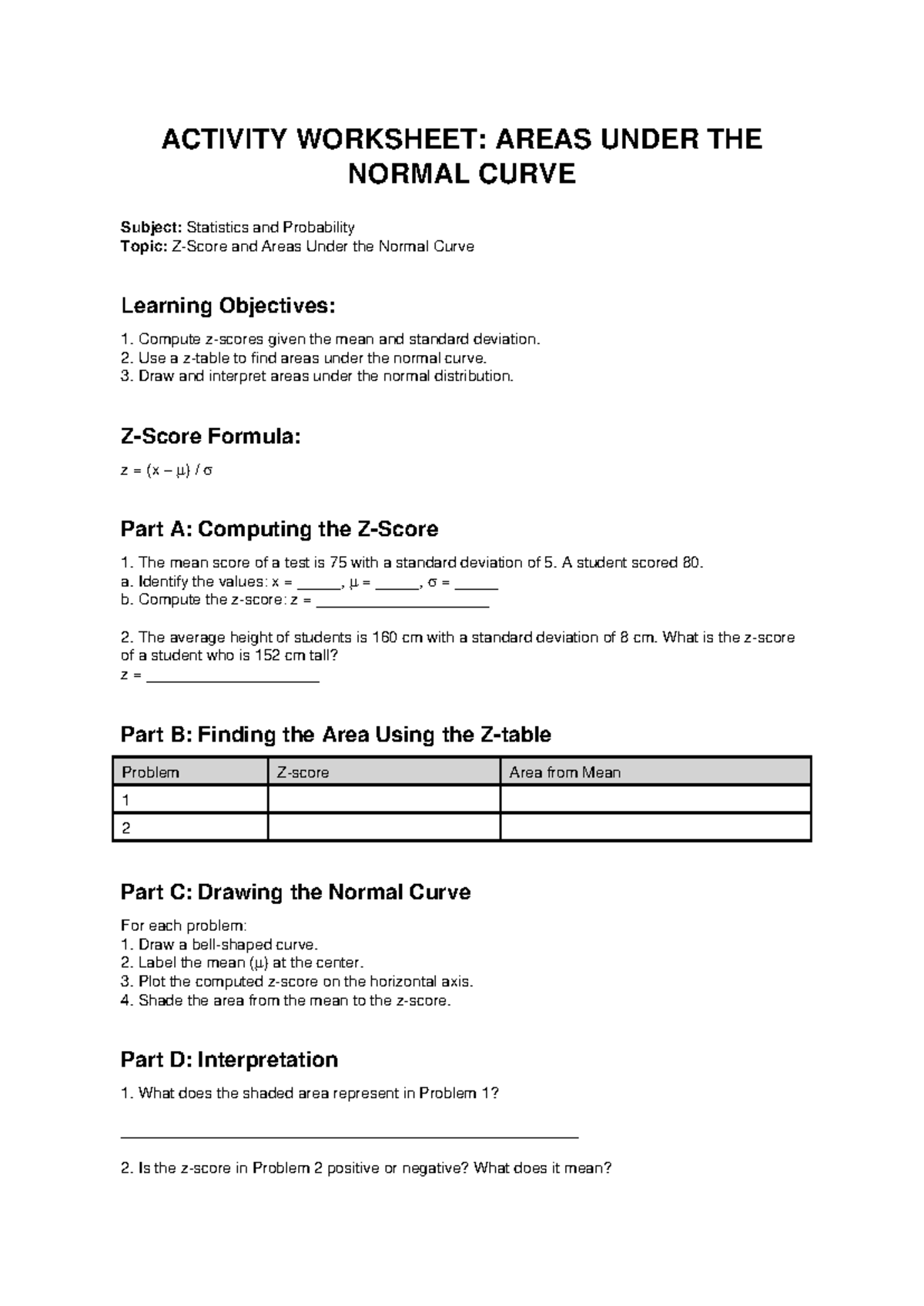 ACTIVITY WORKSHEET: AREAS UNDER THE NORMAL CURVE

Subject: Statistics and Probability
Topic: Z-Score and Areas Under the Normal Curve

Learning Objectives:

1. Compute z-scores given the mean and standard deviation.
2. Use a z-table to find areas under the normal curve.
3. Draw and interpret areas under the normal distribution.

Z-Score Formula:

$z = (x - \mu) / \sigma$

Part A: Computing the Z-Score

1. The mean score of a test is 75 with a standard deviation of 5. A student scored 80.
a. Identify the values: x = ____, μ = ____, σ = ____
b. Compute the z-score: z = ____

2. The average height of students is 160 cm with a standard deviation of 8 cm. What is the z-score of a student who is 152 cm tall?
z = ____

Part B: Finding the Area Using the Z-table

| Problem | Z-score | Area from Mean |
|---|---|---|
| 1 | | |
| 2 | | |

Part C: Drawing the Normal Curve

For each problem:
1. Draw a bell-shaped curve.
2. Label the mean (μ) at the center.
3. Plot the computed z-score on the horizontal axis.
4. Shade the area from the mean to the z-score.

Part D: Interpretation

1. What does the shaded area represent in Problem 1?

____

2. Is the z-score in Problem 2 positive or negative? What does it mean?